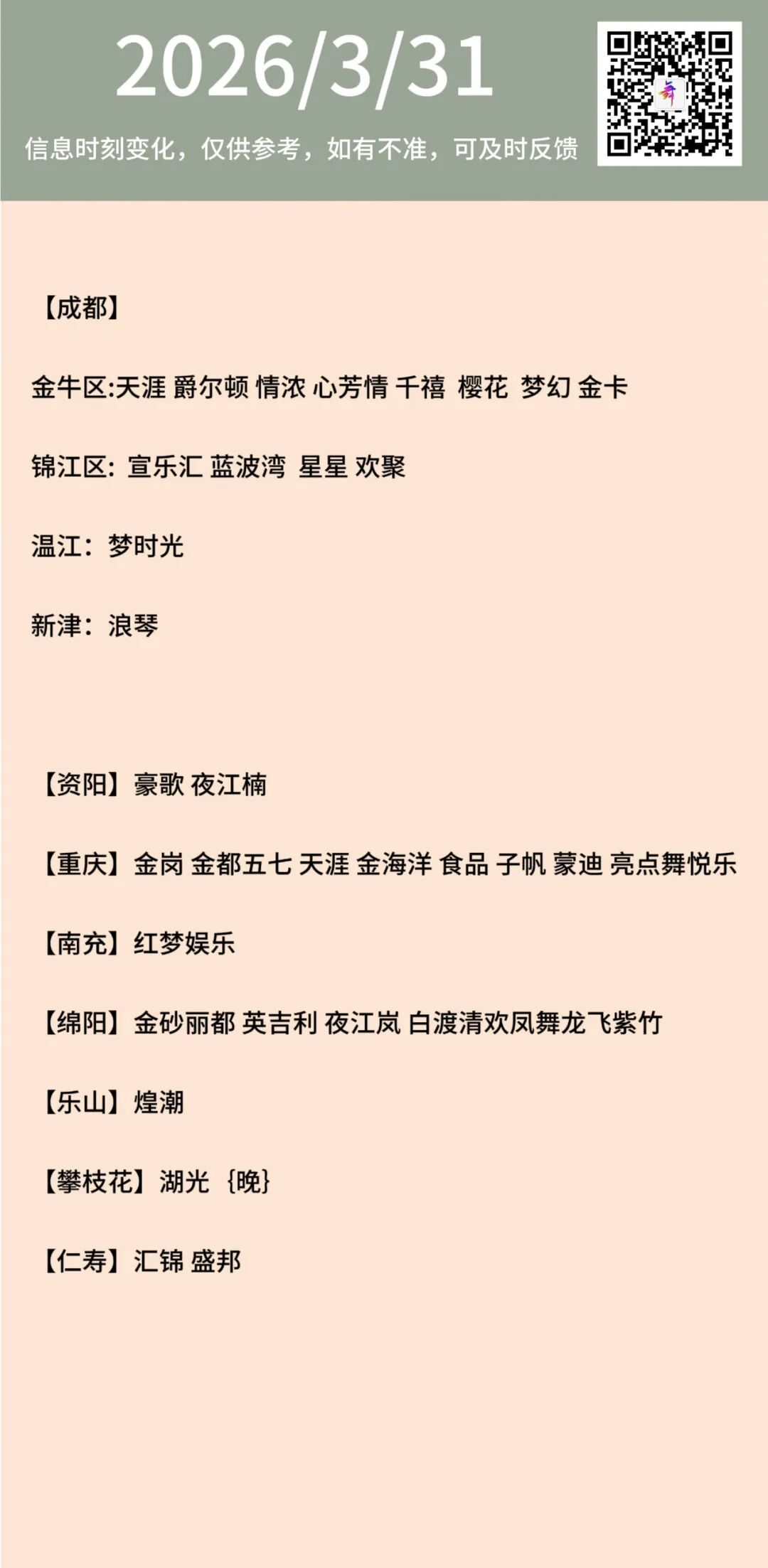 2026/3/31

信息时刻变化，仅供参考，如有不准，可及时反馈

【成都】

金牛区:天涯 爵尔顿 情浓 心芳情 千禧 樱花 梦幻 金卡

锦江区: 宣乐汇 蓝波湾 星星 欢聚

温江：梦时光

新津：浪琴

【资阳】豪歌 夜江楠

【重庆】金岗 金都五七 天涯 金海洋 食品 子帆 蒙迪 亮点舞悦乐

【南充】红梦娱乐

【绵阳】金砂丽都 英吉利 夜江岚 白渡清欢凤舞龙飞紫竹

【乐山】煌潮

【攀枝花】湖光 ｛晚｝

【仁寿】汇锦 盛邦